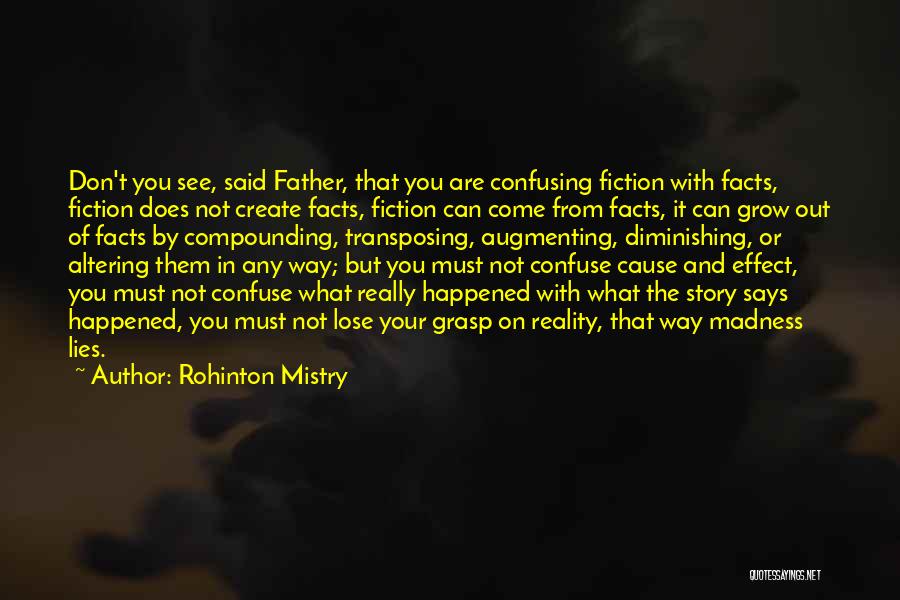 Don't you see, said Father, that you are confusing fiction with facts, fiction does not create facts, fiction can come from facts, it can grow out of facts by compounding, transposing, augmenting, diminishing, or altering them in any way; but you must not confuse cause and effect, you must not confuse what really happened with what the story says happened, you must not lose your grasp on reality, that way madness lies.

~ Author: Rohinton Mistry

QUOTESSAYINGS.NET